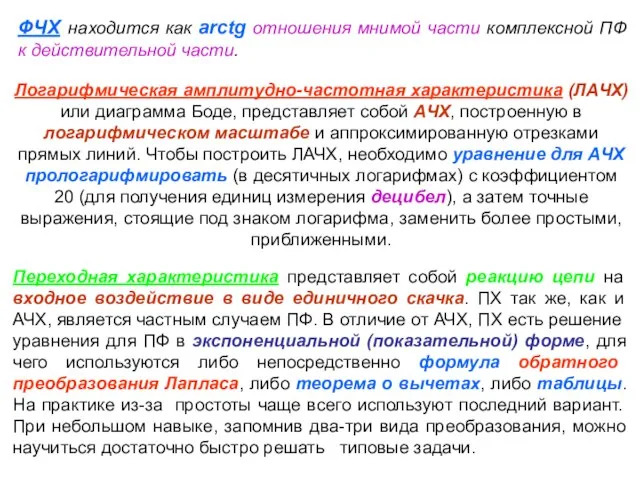 ФЧХ находится как arctg отношения мнимой части комплексной ПФ к действительной части.

Логарифмическая амплитудно-частотная характеристика (ЛАЧХ) или диаграмма Боде, представляет собой АЧХ, построенную в логарифмическом масштабе и аппроксимированную отрезками прямых линий. Чтобы построить ЛАЧХ, необходимо уравнение для АЧХ прологарифмировать (в десятичных логарифмах) с коэффициентом 20 (для получения единиц измерения децибел), а затем точные выражения, стоящие под знаком логарифма, заменить более простыми, приближенными.

Переходная характеристика представляет собой реакцию цепи на входное воздействие в виде единичного скачка. ПХ так же, как и АЧХ, является частным случаем ПФ. В отличие от АЧХ, ПХ есть решение уравнения для ПФ в экспоненциальной (показательной) форме, для чего используются либо непосредственно формула обратного преобразования Лапласа, либо теорема о вычетах, либо таблицы. На практике из-за простоты чаще всего используют последний вариант. При небольшом навыке, запомнив два-три вида преобразования, можно научиться достаточно быстро решать типовые задачи.